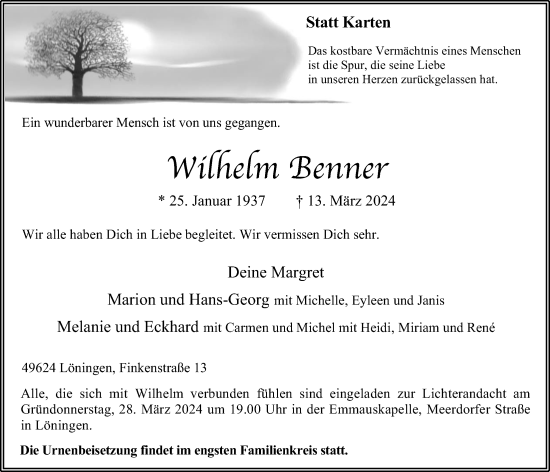 Statt Karten

Das kostbare Vermächtnis eines Menschen ist die Spur, die seine Liebe in unseren Herzen zurückgelassen hat.

Ein wunderbarer Mensch ist von uns gegangen.

Wilhelm Benner

* 25. Januar 1937 † 13. März 2024

Wir alle haben Dich in Liebe begleitet. Wir vermissen Dich sehr.

Deine Margret

Marion und Hans-Georg mit Michelle, Eyleen und Janis

Melanie und Eckhard mit Carmen und Michel mit Heidi, Miriam und René

49624 Löningen, Finkenstraße 13

Alle, die sich mit Wilhelm verbunden fühlen sind eingeladen zur Lichterandacht am Gründonnerstag, 28. März 2024 um 19.00 Uhr in der Emmauskapelle, Meerdorfer Straße in Löningen.

Die Urnenbeisetzung findet im engsten Familienkreis statt.